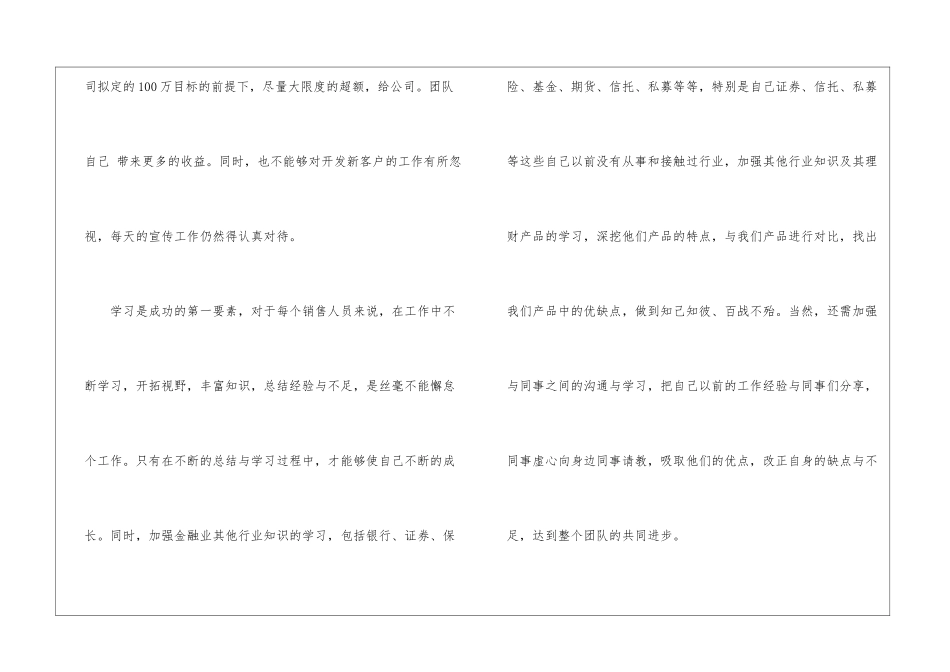 司拟定的100万目标的前提下，尽量大限度的超额，给公司。团队自己 带来更多的收益。同时，也不能够对开发新客户的工作有所忽视，每天的宣传工作仍然得认真对待。

学习是成功的第一要素，对于每个销售人员来说，在工作中不断学习，开拓视野，丰富知识，总结经验与不足，是丝毫不能懈怠个工作。只有在不断的总结与学习过程中，才能够使自己不断的成长。同时，加强金融业其他行业知识的学习，包括银行、证券、保险、基金、期货、信托、私募等等，特别是自己证券、信托、私募等这些自己以前没有从事和接触过行业，加强其他行业知识及其理财产品的学习，深挖他们产品的特点，与我们产品进行对比，找出我们产品中的优缺点，做到知己知彼、百战不殆。当然，还需加强与同事之间的沟通与学习，把自己以前的工作经验与同事们分享，同事虚心向身边同事请教，吸取他们的优点，改正自身的缺点与不足，达到整个团队的共同进步。